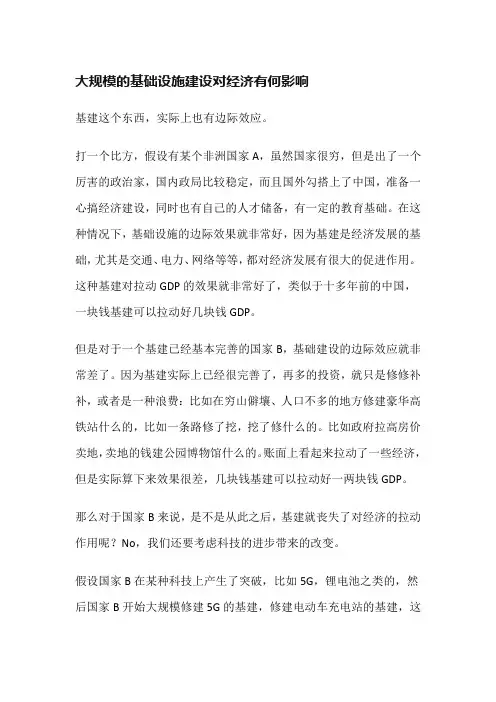 大规模的基础设施建设对经济有何影响

基建这个东西，实际上也有边际效应。

打一个比方，假设有某个非洲国家 A，虽然国家很穷，但是出了一个厉害的政治家，国内政局比较稳定，而且国外勾搭上了中国，准备一心搞经济建设，同时也有自己的人才储备，有一定的教育基础。在这种情况下，基础设施的边际效果就非常好，因为基建是经济发展的基础，尤其是交通、电力、网络等等，都对经济发展有很大的促进作用。这种基建对拉动 GDP 的效果就非常好了，类似于十多年前的中国，一块钱基建可以拉动好几块钱 GDP。

但是对于一个基建已经基本完善的国家 B，基础建设的边际效应就非常差了。因为基建实际上已经很完善了，再多的投资，就只是修修补补，或者是一种浪费：比如在穷山僻壤、人口不多的地方修建豪华高铁站什么的，比如一条路修了挖，挖了修什么的。比如政府拉高房价卖地，卖地的钱建公园博物馆什么的。账面上看起来拉动了一些经济，但是实际算下来效果很差，几块钱基建可以拉动好一两块钱 GDP。

那么对于国家 B 来说，是不是从此之后，基建就丧失了对经济的拉动作用呢？No，我们还要考虑科技的进步带来的改变。

假设国家 B 在某种科技上产生了突破，比如 5G，锂电池之类的，然后国家 B 开始大规模修建 5G 的基建，修建电动车充电站的基建，这